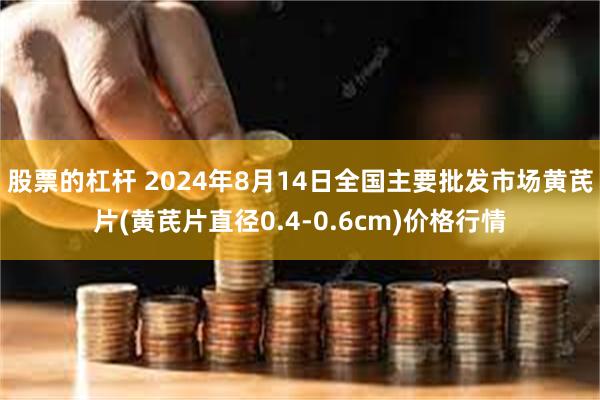 股票的杠杆 2024年8月14日全国主要批发市场黄芪片(黄芪片直径0.4-0.6cm)价格行情